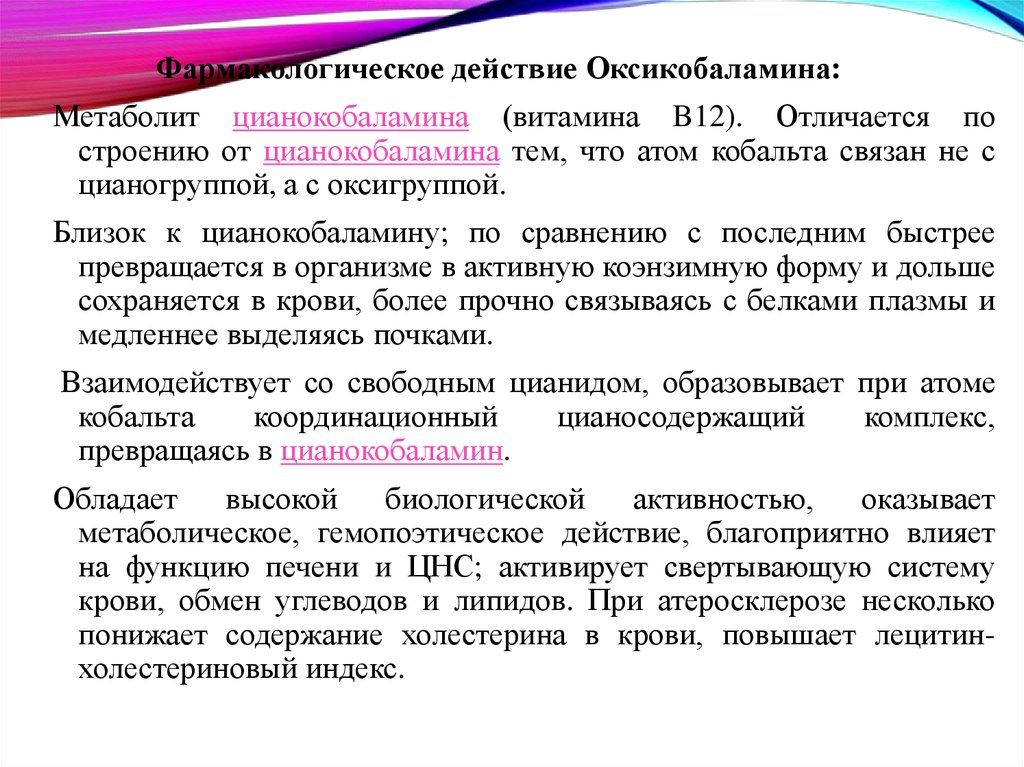 Фармакологическое действие Оксикобаламина:

Метаболит цианокобаламина (витамина В12). Отличается по строению от цианокобаламина тем, что атом кобальта связан не с цианогруппой, а с оксигруппой.

Близок к цианокобаламину; по сравнению с последним быстрее превращается в организме в активную коэнзимную форму и дольше сохраняется в крови, более прочно связываясь с белками плазмы и медленнее выделяясь почками.

Взаимодействует со свободным цианидом, образовывает при атоме кобальта координационный цианосодержащий комплекс, превращаясь в цианокобаламин.

Обладает высокой биологической активностью, оказывает метаболическое, гемопоэтическое действие, благоприятно влияет на функцию печени и ЦНС; активирует свертывающую систему крови, обмен углеводов и липидов. При атеросклерозе несколько понижает содержание холестерина в крови, повышает лецитин-холестериновый индекс.